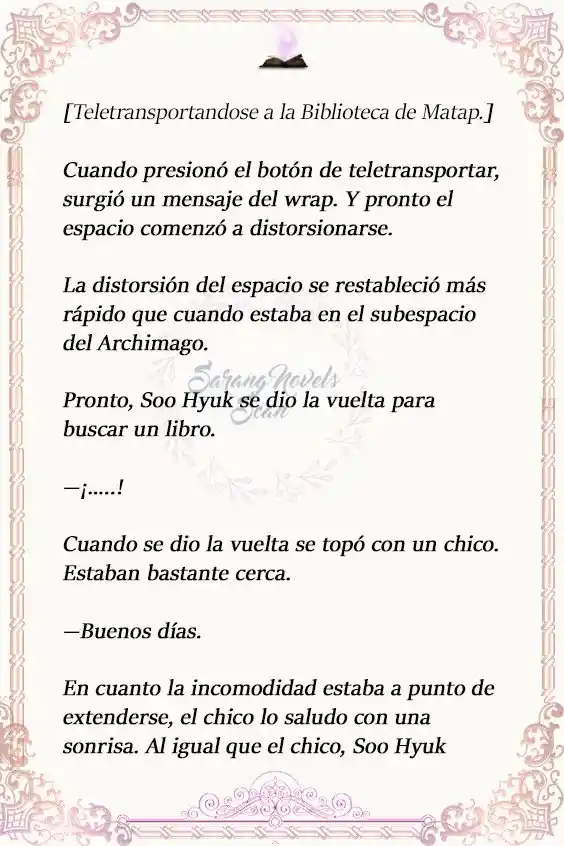 [Teletransportandose a la Biblioteca de Matap.]

Cuando presionó el botón de teletransportar, surgió un mensaje del wrap. Y pronto el espacio comenzó a distorsionarse.

La distorsión del espacio se restableció más rápido que cuando estaba en el subespacio del Archimago.

Sarang Novels Scan

Pronto, Soo Hyuk se dio la vuelta para buscar un libro.

—¡.....!

Cuando se dio la vuelta se topó con un chico. Estaban bastante cerca.

—Buenos días.

En cuanto la incomodidad estaba a punto de extenderse, el chico lo saludo con una sonrisa. Al igual que el chico, Soo Hyuk